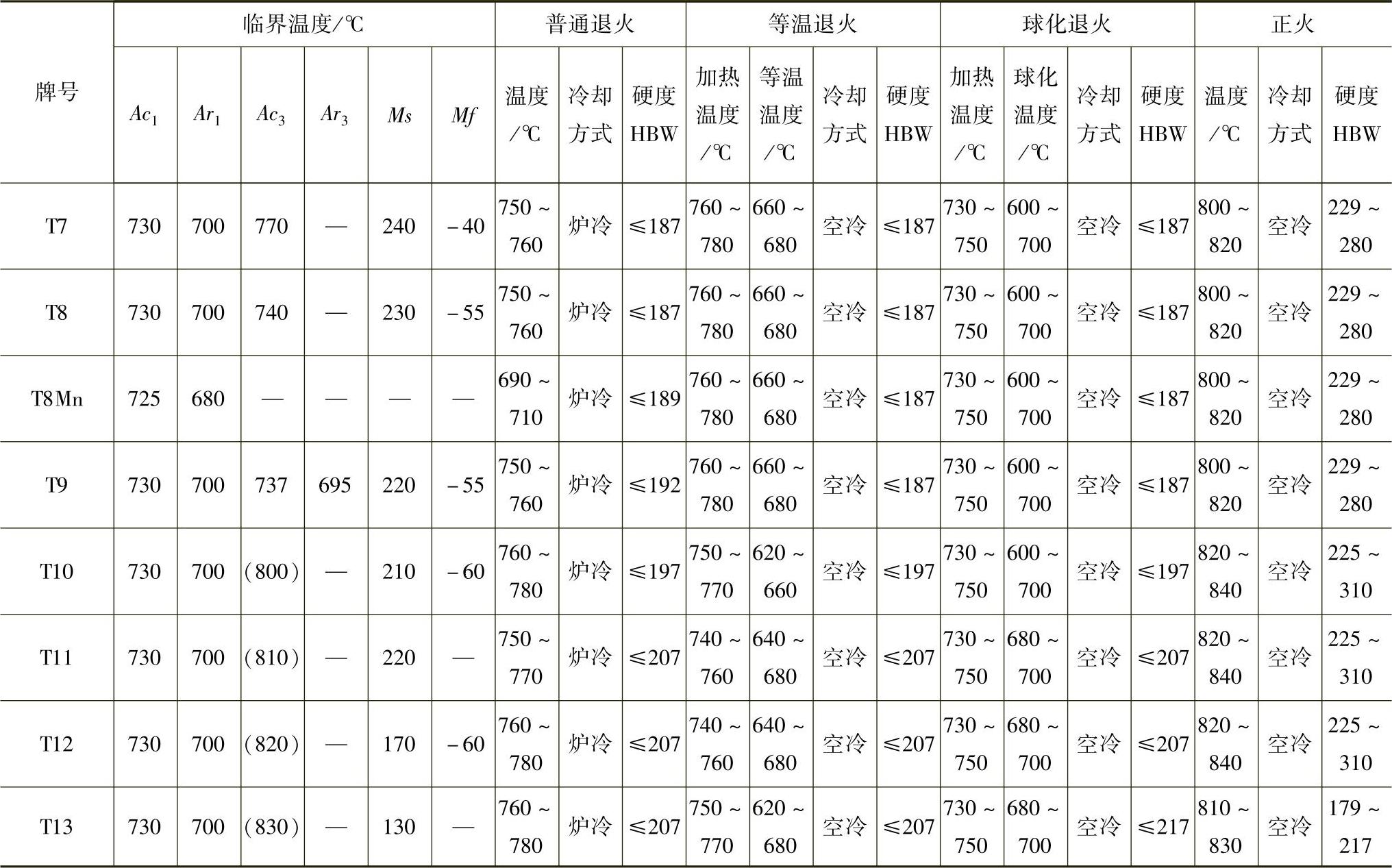 | 牌号 | 临界温度/℃ | | | | | | 普通退火 | | | 等温退火 | | | | 球化退火 | | | | 正火 | | |
|---|---|---|---|---|---|---|---|---|---|---|---|---|---|---|---|---|---|---|---|---|
| | $Ac_1$ | $Ar_1$ | $Ac_3$ | $Ar_3$ | $Ms$ | $Mf$ | 温度/℃ | 冷却方式 | 硬度HBW | 加热温度/℃ | 等温温度/℃ | 冷却方式 | 硬度HBW | 加热温度/℃ | 球化温度/℃ | 冷却方式 | 硬度HBW | 温度/℃ | 冷却方式 | 硬度HBW |
| T7 | 730 | 700 | 770 | — | 240 | -40 | 750~760 | 炉冷 | ≤187 | 760~780 | 660~680 | 空冷 | ≤187 | 730~750 | 600~700 | 空冷 | ≤187 | 800~820 | 空冷 | 229~280 |
| T8 | 730 | 700 | 740 | — | 230 | -55 | 750~760 | 炉冷 | ≤187 | 760~780 | 660~680 | 空冷 | ≤187 | 730~750 | 600~700 | 空冷 | ≤187 | 800~820 | 空冷 | 229~280 |
| T8Mn | 725 | 680 | — | — | — | — | 690~710 | 炉冷 | ≤189 | 760~780 | 660~680 | 空冷 | ≤187 | 730~750 | 600~700 | 空冷 | ≤187 | 800~820 | 空冷 | 229~280 |
| T9 | 730 | 700 | 737 | 695 | 220 | -55 | 750~760 | 炉冷 | ≤192 | 760~780 | 660~680 | 空冷 | ≤187 | 730~750 | 600~700 | 空冷 | ≤187 | 800~820 | 空冷 | 229~280 |
| T10 | 730 | 700 | (800) | — | 210 | -60 | 760~780 | 炉冷 | ≤197 | 750~770 | 620~660 | 空冷 | ≤197 | 730~750 | 600~700 | 空冷 | ≤197 | 820~840 | 空冷 | 225~310 |
| T11 | 730 | 700 | (810) | — | 220 | — | 750~770 | 炉冷 | ≤207 | 740~760 | 640~680 | 空冷 | ≤207 | 730~750 | 680~700 | 空冷 | ≤207 | 820~840 | 空冷 | 225~310 |
| T12 | 730 | 700 | (820) | — | 170 | -60 | 760~780 | 炉冷 | ≤207 | 740~760 | 640~680 | 空冷 | ≤207 | 730~750 | 680~700 | 空冷 | ≤207 | 820~840 | 空冷 | 225~310 |
| T13 | 730 | 700 | (830) | — | 130 | — | 760~780 | 炉冷 | ≤207 | 750~770 | 620~680 | 空冷 | ≤207 | 730~750 | 680~700 | 空冷 | ≤217 | 810~830 | 空冷 | 179~217 |